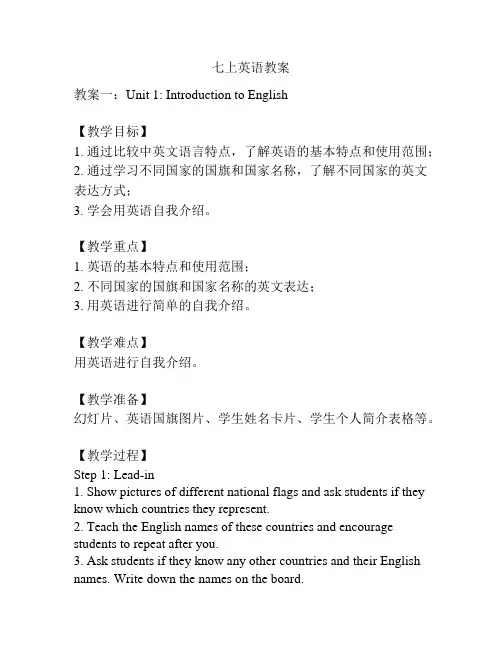 七上英语教案

教案一：Unit 1: Introduction to English

【教学目标】
1. 通过比较中英文语言特点，了解英语的基本特点和使用范围；
2. 通过学习不同国家的国旗和国家名称，了解不同国家的英文表达方式；
3. 学会用英语自我介绍。

【教学重点】
1. 英语的基本特点和使用范围；
2. 不同国家的国旗和国家名称的英文表达；
3. 用英语进行简单的自我介绍。

【教学难点】
用英语进行自我介绍。

【教学准备】
幻灯片、英语国旗图片、学生姓名卡片、学生个人简介表格等。

【教学过程】
Step 1: Lead-in
1. Show pictures of different national flags and ask students if they know which countries they represent.
2. Teach the English names of these countries and encourage students to repeat after you.
3. Ask students if they know any other countries and their English names. Write down the names on the board.